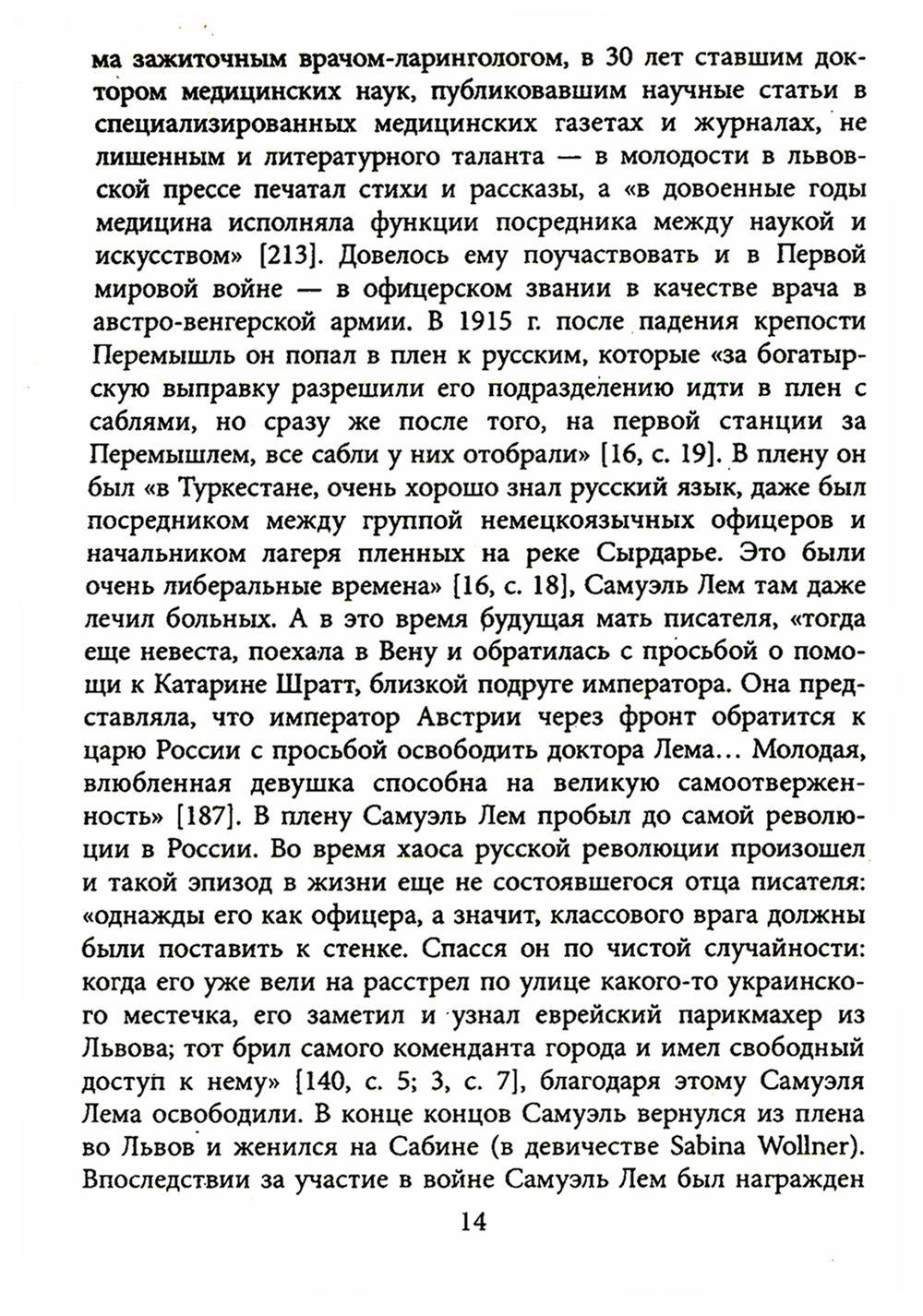 ма зажиточным врачом-ларингологом, в 30 лет ставшим доктором медицинских наук, публиковавшим научные статьи в специализированных медицинских газетах и журналах, не лишенным и литературного таланта — в молодости в львовской прессе печатал стихи и рассказы, а «в довоенные годы медицина исполняла функции посредника между наукой и искусством» [213]. Довелось ему поучаствовать и в Первой мировой войне — в офицерском звании в качестве врача в австро-венгерской армии. В 1915 г. после падения крепости Перемышль он попал в плен к русским, которые «за богатырскую выправку разрешили его подразделению идти в плен с саблями, но сразу же после того, на первой станции за Перемышлем, все сабли у них отобрали» [16, с. 19]. В плену он был «в Туркестане, очень хорошо знал русский язык, даже был посредником между группой немецкоязычных офицеров и начальником лагеря пленных на реке Сырдарье. Это были очень либеральные времена» [16, с. 18], Самуэль Лем там даже лечил больных. А в это время будущая мать писателя, «тогда еще невеста, поехала в Вену и обратилась с просьбой о помощи к Катарине Шратт, близкой подруге императора. Она представляла, что император Австрии через фронт обратится к царю России с просьбой освободить доктора Лема... Молодая, влюбленная девушка способна на великую самоотверженность» [187]. В плену Самуэль Лем пробыл до самой революции в России. Во время хаоса русской революции произошел и такой эпизод в жизни еще не состоявшегося отца писателя: «однажды его как офицера, а значит, классового врага должны были поставить к стенке. Спасся он по чистой случайности: когда его уже вели на расстрел по улице какого-то украинского местечка, его заметил и узнал еврейский парикмахер из Львова; тот брил самого коменданта города и имел свободный доступ к нему» [140, с. 5; 3, с. 7], благодаря этому Самуэля Лема освободили. В конце концов Самуэль вернулся из плена во Львов и женился на Сабине (в девичестве Sabina Wollner). Впоследствии за участие в войне Самуэль Лем был награжден

14